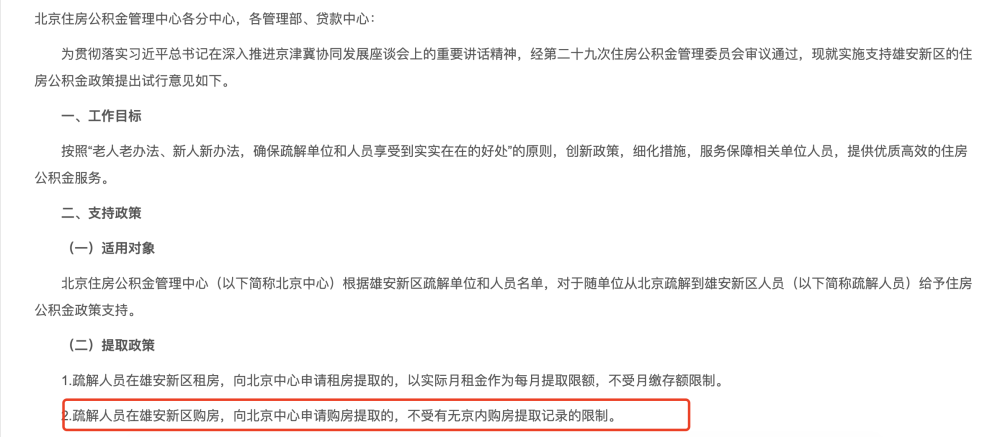 北京住房公积金管理中心各分中心，各管理部、贷款中心：

为贯彻落实习近平总书记在深入推进京津冀协同发展座谈会上的重要讲话精神，经第二十九次住房公积金管理委员会审议通过，现就实施支持雄安新区的住房公积金政策提出试行意见如下。

一、工作目标

按照“老人老办法、新人新办法，确保疏解单位和人员享受到实实在在的好处”的原则，创新政策，细化措施，服务保障相关单位人员，提供优质高效的住房公积金服务。

二、支持政策

（一）适用对象

北京住房公积金管理中心（以下简称北京中心）根据雄安新区疏解单位和人员名单，对于随单位从北京疏解到雄安新区人员（以下简称疏解人员）给予住房公积金政策支持。

（二）提取政策

1.疏解人员在雄安新区租房，向北京中心申请租房提取的，以实际月租金作为每月提取限额，不受月缴存额限制。

2.疏解人员在雄安新区购房，向北京中心申请购房提取的，不受有无京内购房提取记录的限制。